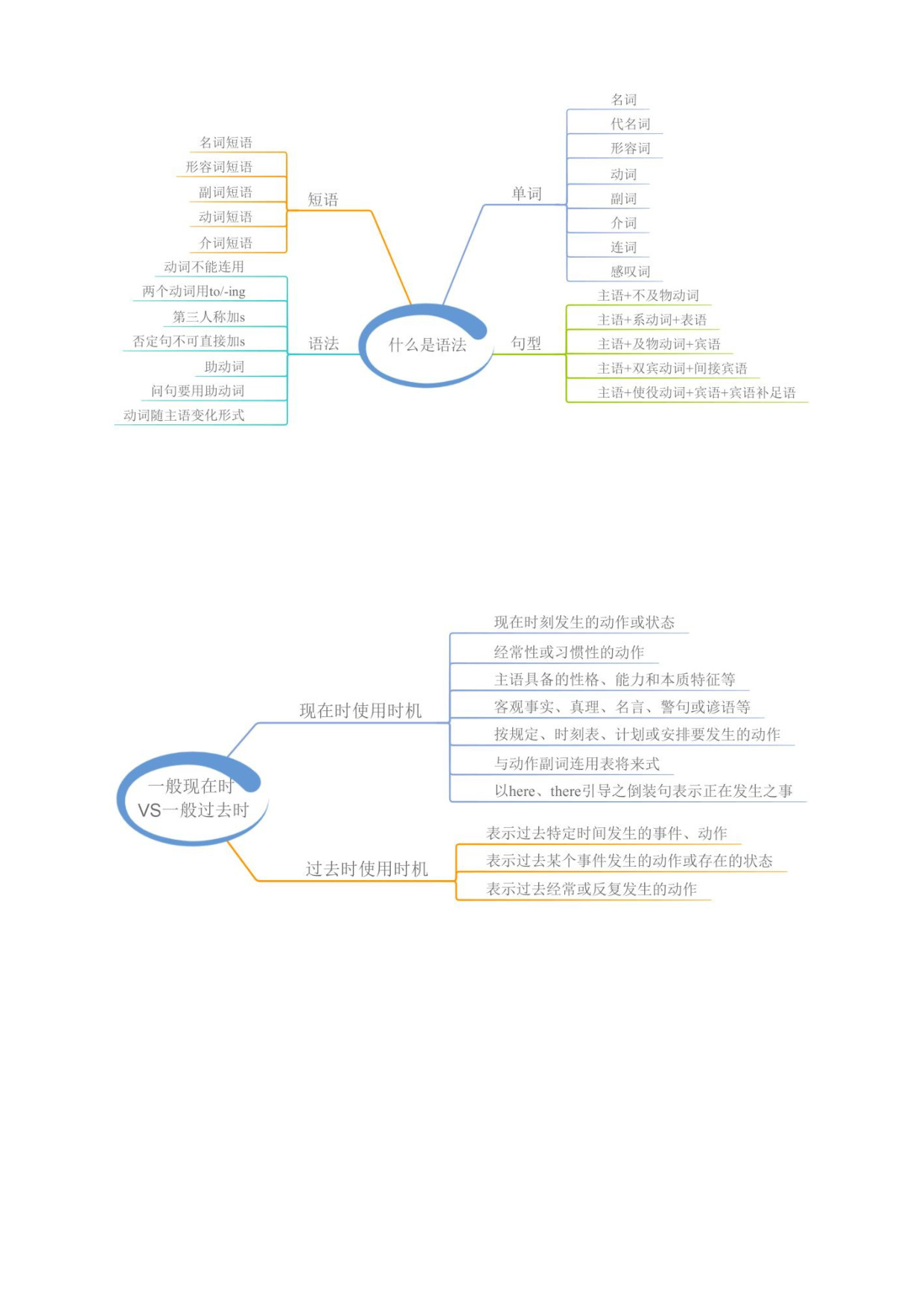 什么是语法

短语
名词短语
形容词短语
副词短语
动词短语
介词短语

语法
动词不能连用
两个动词用to/-ing
第三人称加s
否定句不可直接加s
助动词
问句要用助动词
动词随主语变化形式

单词
名词
代名词
形容词
动词
副词
介词
连词
感叹词

句型
主语+不及物动词
主语+系动词+表语
主语+及物动词+宾语
主语+双宾动词+间接宾语
主语+使役动词+宾语+宾语补足语

一般现在时
VS一般过去时

现在时使用时机
现在时刻发生的动作或状态
经常性或习惯性的动作
主语具备的性格、能力和本质特征等
客观事实、真理、名言、警句或谚语等
按规定、时刻表、计划或安排要发生的动作
与动作副词连用表将来式
以here、there引导之倒装句表示正在发生之事

过去时使用时机
表示过去特定时间发生的事件、动作
表示过去某个事件发生的动作或存在的状态
表示过去经常或反复发生的动作